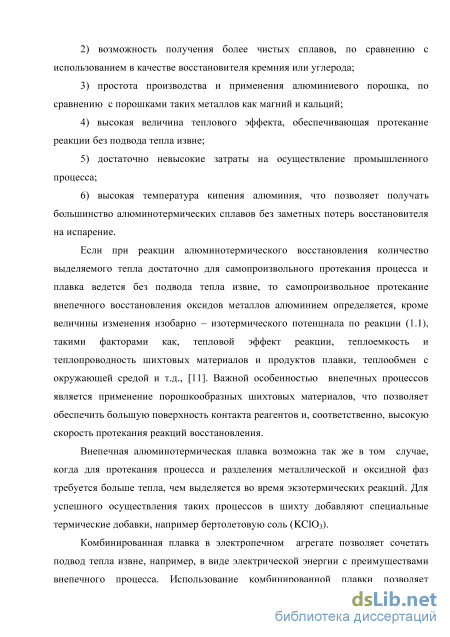 2) возможность получения более чистых сплавов, по сравнению с использованием в качестве восстановителя кремния или углерода;

3) простота производства и применения алюминиевого порошка, по сравнению с порошками таких металлов как магний и кальций;

4) высокая величина теплового эффекта, обеспечивающая протекание реакции без подвода тепла извне;

5) достаточно невысокие затраты на осуществление промышленного процесса;

6) высокая температура кипения алюминия, что позволяет получать большинство алюминотермических сплавов без заметных потерь восстановителя на испарение.

Если при реакции алюминотермического восстановления количество выделяемого тепла достаточно для самопроизвольного протекания процесса и плавка ведется без подвода тепла извне, то самопроизвольное протекание внепечного восстановления оксидов металлов алюминием определяется, кроме величины изменения изобарно – изотермического потенциала по реакции (1.1), такими факторами как, тепловой эффект реакции, теплоемкость и теплопроводность шихтовых материалов и продуктов плавки, теплообмен с окружающей средой и т.д., [11]. Важной особенностью внепечных процессов является применение порошкообразных шихтовых материалов, что позволяет обеспечить большую поверхность контакта реагентов и, соответственно, высокую скорость протекания реакций восстановления.

Внепечная алюминотермическая плавка возможна так же в том случае, когда для протекания процесса и разделения металлической и оксидной фаз требуется больше тепла, чем выделяется во время экзотермических реакций. Для успешного осуществления таких процессов в шихту добавляют специальные термические добавки, например бертолетовую соль ($KClO_3$).

Комбинированная плавка в электропечном агрегате позволяет сочетать подвод тепла извне, например, в виде электрической энергии с преимуществами внепечного процесса. Использование комбинированной плавки позволяет

dsLib.net
библиотека диссертаций